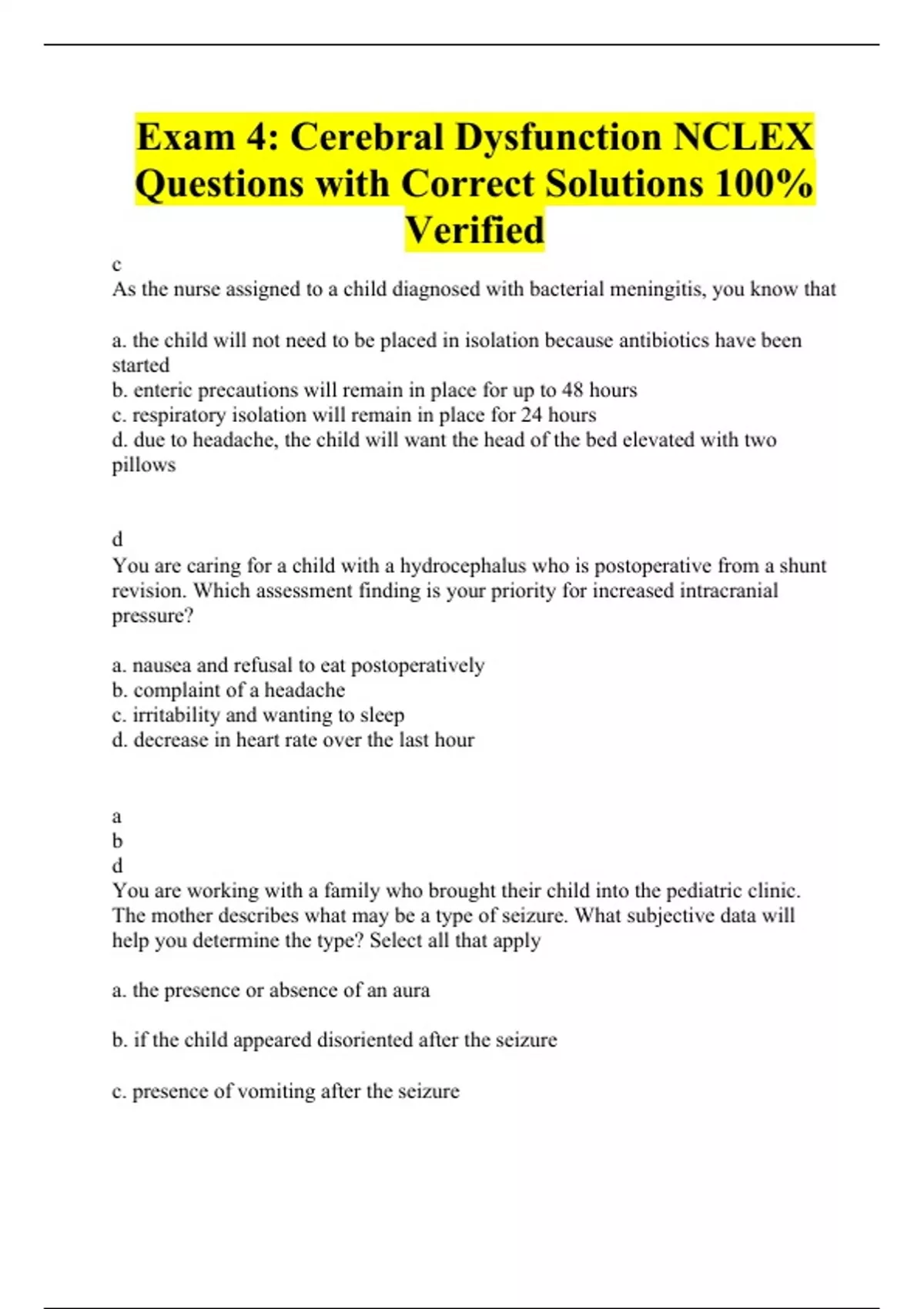 Exam 4: Cerebral Dysfunction NCLEX Questions with Correct Solutions 100% Verified

c
As the nurse assigned to a child diagnosed with bacterial meningitis, you know that

a. the child will not need to be placed in isolation because antibiotics have been started
b. enteric precautions will remain in place for up to 48 hours
c. respiratory isolation will remain in place for 24 hours
d. due to headache, the child will want the head of the bed elevated with two pillows

d
You are caring for a child with a hydrocephalus who is postoperative from a shunt revision. Which assessment finding is your priority for increased intracranial pressure?

a. nausea and refusal to eat postoperatively
b. complaint of a headache
c. irritability and wanting to sleep
d. decrease in heart rate over the last hour

a
b
d
You are working with a family who brought their child into the pediatric clinic. The mother describes what may be a type of seizure. What subjective data will help you determine the type? Select all that apply

a. the presence or absence of an aura

b. if the child appeared disoriented after the seizure

c. presence of vomiting after the seizure